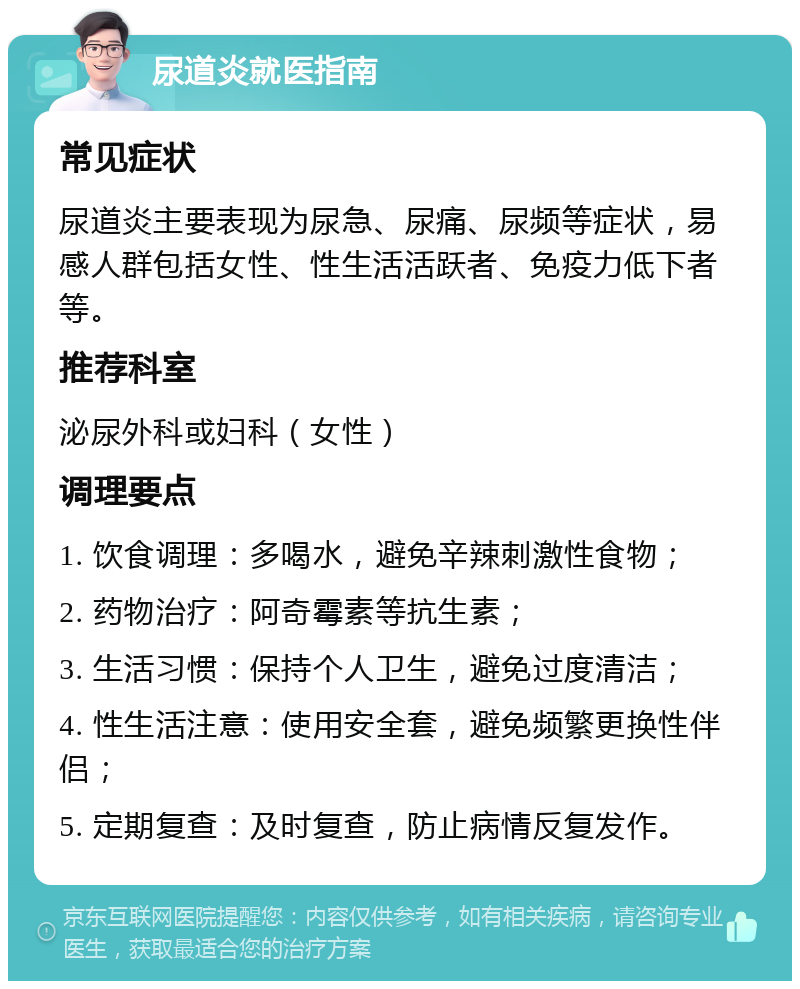 尿道炎就医指南

常见症状

尿道炎主要表现为尿急、尿痛、尿频等症状，易感人群包括女性、性生活活跃者、免疫力低下者等。

推荐科室

泌尿外科或妇科（女性）

调理要点

1. 饮食调理：多喝水，避免辛辣刺激性食物；

2. 药物治疗：阿奇霉素等抗生素；

3. 生活习惯：保持个人卫生，避免过度清洁；

4. 性生活注意：使用安全套，避免频繁更换性伴侣；

5. 定期复查：及时复查，防止病情反复发作。

京东互联网医院提醒您：内容仅供参考，如有相关疾病，请咨询专业医生，获取最适合您的治疗方案